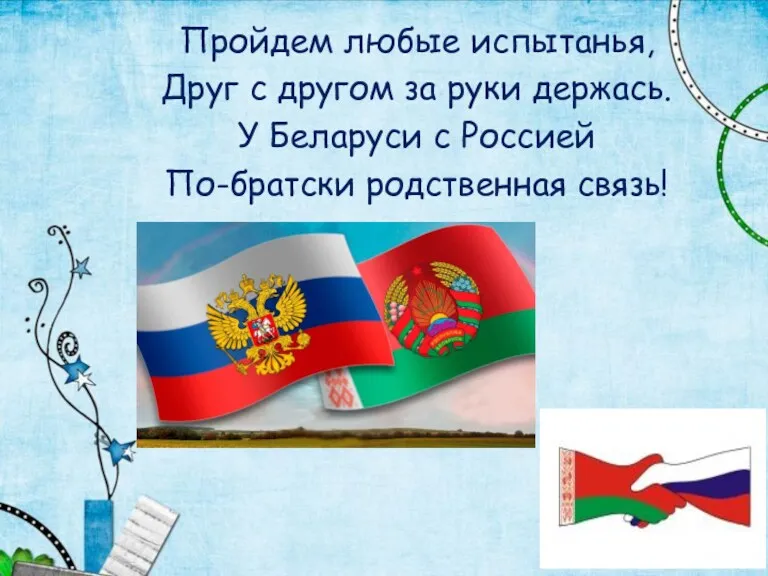 Пройдем любые испытанья,
Друг с другом за руки держась.
У Беларуси с Россией
По-братски родственная связь!